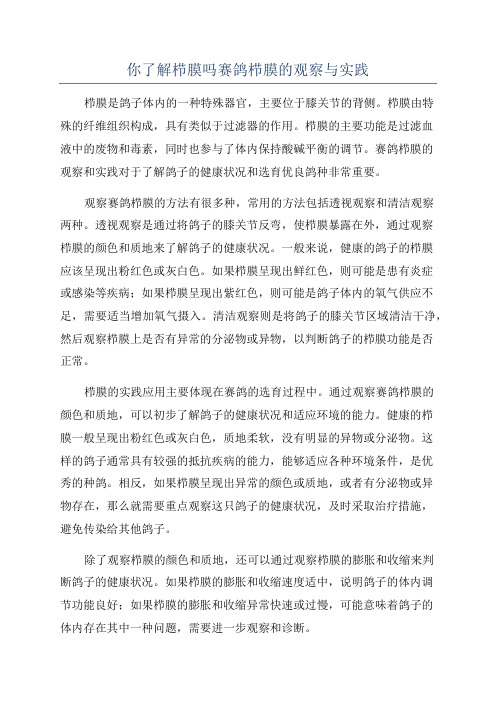 你了解栉膜吗赛鸽栉膜的观察与实践

栉膜是鸽子体内的一种特殊器官，主要位于膝关节的背侧。栉膜由特殊的纤维组织构成，具有类似于过滤器的作用。栉膜的主要功能是过滤血液中的废物和毒素，同时也参与了体内保持酸碱平衡的调节。赛鸽栉膜的观察和实践对于了解鸽子的健康状况和选育优良鸽种非常重要。

观察赛鸽栉膜的方法有很多种，常用的方法包括透视观察和清洁观察两种。透视观察是通过将鸽子的膝关节反弯，使栉膜暴露在外，通过观察栉膜的颜色和质地来了解鸽子的健康状况。一般来说，健康的鸽子的栉膜应该呈现出粉红色或灰白色。如果栉膜呈现出鲜红色，则可能是患有炎症或感染等疾病；如果栉膜呈现出紫红色，则可能是鸽子体内的氧气供应不足，需要适当增加氧气摄入。清洁观察则是将鸽子的膝关节区域清洁干净，然后观察栉膜上是否有异常的分泌物或异物，以判断鸽子的栉膜功能是否正常。

栉膜的实践应用主要体现在赛鸽的选育过程中。通过观察赛鸽栉膜的颜色和质地，可以初步了解鸽子的健康状况和适应环境的能力。健康的栉膜一般呈现出粉红色或灰白色，质地柔软，没有明显的异物或分泌物。这样的鸽子通常具有较强的抵抗疾病的能力，能够适应各种环境条件，是优秀的种鸽。相反，如果栉膜呈现出异常的颜色或质地，或者有分泌物或异物存在，那么就需要重点观察这只鸽子的健康状况，及时采取治疗措施，避免传染给其他鸽子。

除了观察栉膜的颜色和质地，还可以通过观察栉膜的膨胀和收缩来判断鸽子的健康状况。如果栉膜的膨胀和收缩速度适中，说明鸽子的体内调节功能良好；如果栉膜的膨胀和收缩异常快速或过慢，可能意味着鸽子的体内存在其中一种问题，需要进一步观察和诊断。